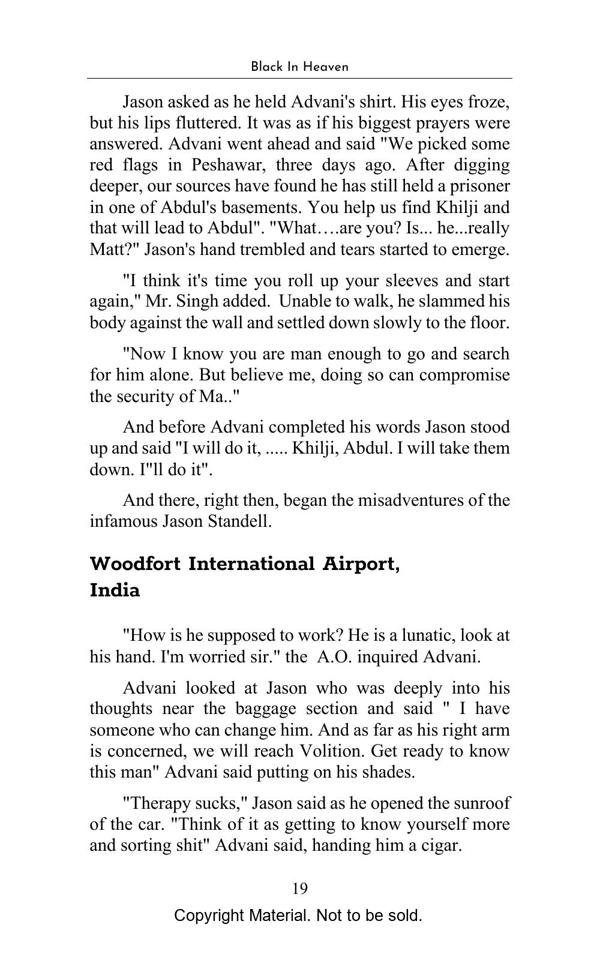 Black In Heaven

Jason asked as he held Advani's shirt. His eyes froze, but his lips fluttered. It was as if his biggest prayers were answered. Advani went ahead and said "We picked some red flags in Peshawar, three days ago. After digging deeper, our sources have found he has still held a prisoner in one of Abdul's basements. You help us find Khilji and that will lead to Abdul". "What….are you? Is... he...really Matt?" Jason's hand trembled and tears started to emerge.

"I think it's time you roll up your sleeves and start again," Mr. Singh added. Unable to walk, he slammed his body against the wall and settled down slowly to the floor.

"Now I know you are man enough to go and search for him alone. But believe me, doing so can compromise the security of Ma.."

And before Advani completed his words Jason stood up and said "I will do it, ..... Khilji, Abdul. I will take them down. I"ll do it".

And there, right then, began the misadventures of the infamous Jason Standell.

Woodfort International Airport, India

"How is he supposed to work? He is a lunatic, look at his hand. I'm worried sir." the A.O. inquired Advani.

Advani looked at Jason who was deeply into his thoughts near the baggage section and said " I have someone who can change him. And as far as his right arm is concerned, we will reach Volition. Get ready to know this man" Advani said putting on his shades.

"Therapy sucks," Jason said as he opened the sunroof of the car. "Think of it as getting to know yourself more and sorting shit" Advani said, handing him a cigar.

19

Copyright Material. Not to be sold.